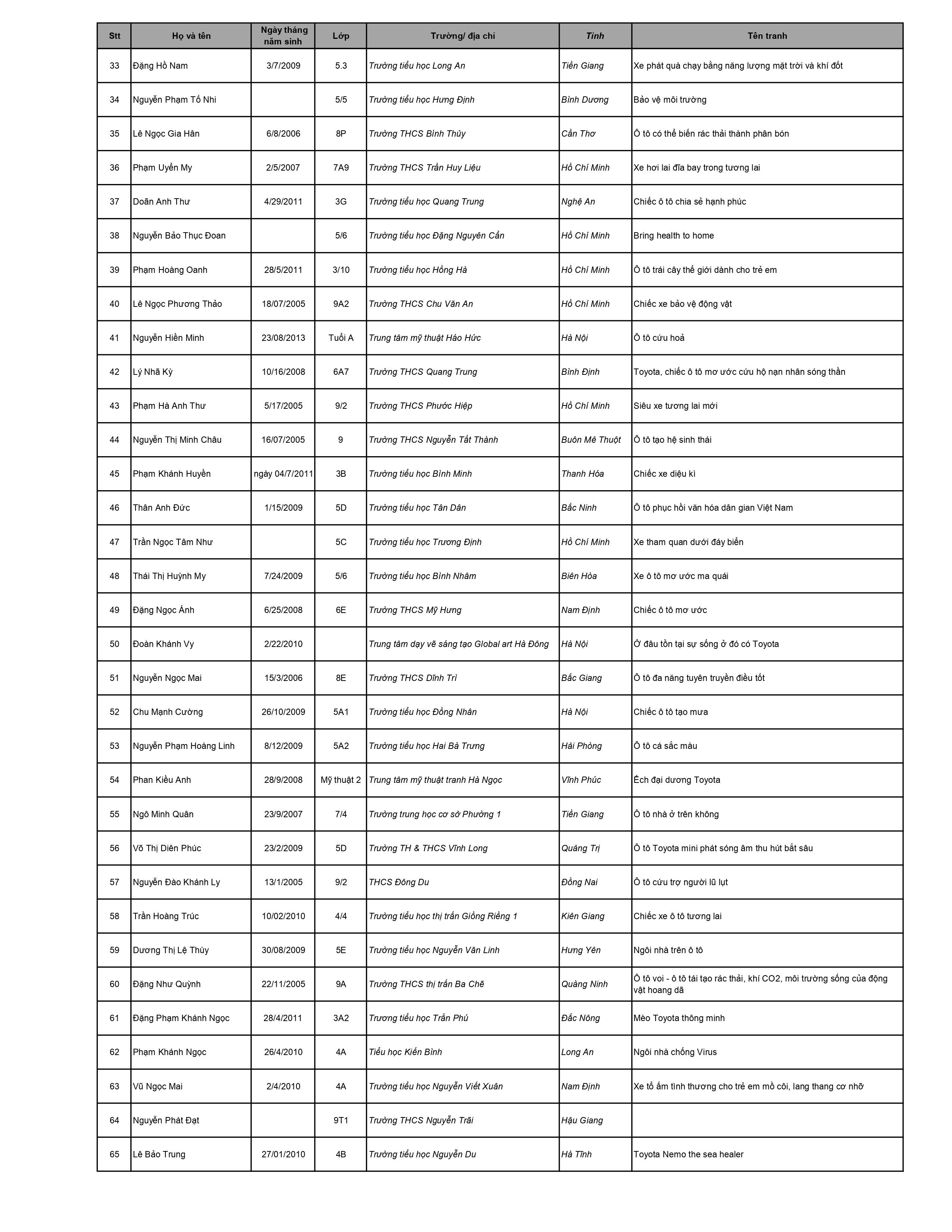 | Stt | Họ và tên | Ngày tháng năm sinh | Lớp | Trường/ địa chỉ | Tỉnh | Tên tranh |
|---|---|---|---|---|---|---|
| 33 | Đặng Hồ Nam | 3/7/2009 | 5.3 | Trường tiểu học Long An | Tiền Giang | Xe phát quà chạy bằng năng lượng mặt trời và khí đốt |
| 34 | Nguyễn Phạm Tố Nhi | | 5/5 | Trường tiểu học Hưng Định | Bình Dương | Bảo vệ môi trường |
| 35 | Lê Ngọc Gia Hân | 6/8/2006 | 8P | Trường THCS Bình Thủy | Cần Thơ | Ô tô có thể biến rác thải thành phân bón |
| 36 | Phạm Uyển My | 2/5/2007 | 7A9 | Trường THCS Trần Huy Liệu | Hồ Chí Minh | Xe hơi lai đĩa bay trong tương lai |
| 37 | Doãn Anh Thư | 4/29/2011 | 3G | Trường tiểu học Quang Trung | Nghệ An | Chiếc ô tô chia sẻ hạnh phúc |
| 38 | Nguyễn Bảo Thục Đoan | | 5/6 | Trường tiểu học Đặng Nguyên Cẩn | Hồ Chí Minh | Bring health to home |
| 39 | Phạm Hoàng Oanh | 28/5/2011 | 3/10 | Trường tiểu học Hồng Hà | Hồ Chí Minh | Ô tô trái cây thế giới dành cho trẻ em |
| 40 | Lê Ngọc Phương Thảo | 18/07/2005 | 9A2 | Trường THCS Chu Văn An | Hồ Chí Minh | Chiếc xe bảo vệ động vật |
| 41 | Nguyễn Hiền Minh | 23/08/2013 | Tuổi A | Trung tâm mỹ thuật Háo Hức | Hà Nội | Ô tô cứu hoả |
| 42 | Lý Nhã Kỳ | 10/16/2008 | 6A7 | Trường THCS Quang Trung | Bình Định | Toyota, chiếc ô tô mơ ước cứu hộ nạn nhân sóng thần |
| 43 | Phạm Hà Anh Thư | 5/17/2005 | 9/2 | Trường THCS Phước Hiệp | Hồ Chí Minh | Siêu xe tương lai mới |
| 44 | Nguyễn Thị Minh Châu | 16/07/2005 | 9 | Trường THCS Nguyễn Tất Thành | Buôn Mê Thuột | Ô tô tạo hệ sinh thái |
| 45 | Phạm Khánh Huyền | ngày 04/7/2011 | 3B | Trường tiểu học Bình Minh | Thanh Hóa | Chiếc xe diệu kì |
| 46 | Thân Anh Đức | 1/15/2009 | 5D | Trường tiểu học Tân Dân | Bắc Ninh | Ô tô phục hồi văn hóa dân gian Việt Nam |
| 47 | Trần Ngọc Tâm Như | | 5C | Trường tiểu học Trương Định | Hồ Chí Minh | Xe tham quan dưới đáy biển |
| 48 | Thái Thị Huỳnh My | 7/24/2009 | 5/6 | Trường tiểu học Bình Nhâm | Biên Hòa | Xe ô tô mơ ước ma quái |
| 49 | Đặng Ngọc Ánh | 6/25/2008 | 6E | Trường THCS Mỹ Hưng | Nam Định | Chiếc ô tô mơ ước |
| 50 | Đoàn Khánh Vy | 2/22/2010 | | Trung tâm dạy vẽ sáng tạo Global art Hà Đông | Hà Nội | Ở đâu tồn tại sự sống ở đó có Toyota |
| 51 | Nguyễn Ngọc Mai | 15/3/2006 | 8E | Trường THCS Dĩnh Trì | Bắc Giang | Ô tô đa năng tuyên truyền điều tốt |
| 52 | Chu Mạnh Cường | 26/10/2009 | 5A1 | Trường tiểu học Đồng Nhân | Hà Nội | Chiếc ô tô tạo mưa |
| 53 | Nguyễn Phạm Hoàng Linh | 8/12/2009 | 5A2 | Trường tiểu học Hai Bà Trưng | Hải Phòng | Ô tô cá sắc màu |
| 54 | Phan Kiều Anh | 28/9/2008 | Mỹ thuật 2 | Trung tâm mỹ thuật tranh Hà Ngọc | Vĩnh Phúc | Ếch đại dương Toyota |
| 55 | Ngô Minh Quân | 23/9/2007 | 7/4 | Trường trung học cơ sở Phường 1 | Tiền Giang | Ô tô nhà ở trên không |
| 56 | Võ Thị Diên Phúc | 23/2/2009 | 5D | Trường TH & THCS Vĩnh Long | Quảng Trị | Ô tô Toyota mini phát sóng âm thu hút bắt sâu |
| 57 | Nguyễn Đào Khánh Ly | 13/1/2005 | 9/2 | THCS Đông Du | Đồng Nai | Ô tô cứu trợ người lũ lụt |
| 58 | Trần Hoàng Trúc | 10/02/2010 | 4/4 | Trường tiểu học thị trấn Giồng Riềng 1 | Kiên Giang | Chiếc xe ô tô tương lai |
| 59 | Dương Thị Lệ Thùy | 30/08/2009 | 5E | Trường tiểu học Nguyễn Văn Linh | Hưng Yên | Ngôi nhà trên ô tô |
| 60 | Đặng Như Quỳnh | 22/11/2005 | 9A | Trường THCS thị trấn Ba Chẽ | Quảng Ninh | Ô tô voi - ô tô tái tạo rác thải, khí CO2, môi trường sống của động vật hoang dã |
| 61 | Đặng Phạm Khánh Ngọc | 28/4/2011 | 3A2 | Trương tiểu học Trần Phú | Đắc Nông | Mèo Toyota thông minh |
| 62 | Phạm Khánh Ngọc | 26/4/2010 | 4A | Tiểu học Kiến Bình | Long An | Ngôi nhà chống Virus |
| 63 | Vũ Ngọc Mai | 2/4/2010 | 4A | Trường tiểu học Nguyễn Viết Xuân | Nam Định | Xe tổ ấm tình thương cho trẻ em mồ côi, lang thang cơ nhỡ |
| 64 | Nguyễn Phát Đạt | | 9T1 | Trường THCS Nguyễn Trãi | Hậu Giang | |
| 65 | Lê Bảo Trung | 27/01/2010 | 4B | Trường tiểu học Nguyễn Du | Hà Tĩnh | Toyota Nemo the sea healer |